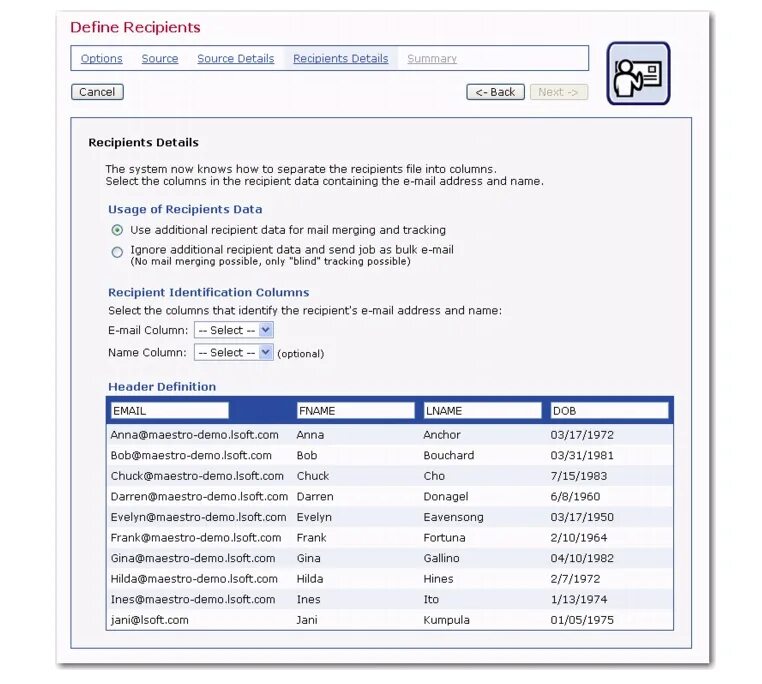 Define Recipients

Options Source Source Details Recipients Details Summary

Cancel

<- Back Next ->

Recipients Details

The system now knows how to separate the recipients file into columns.
Select the columns in the recipient data containing the e-mail address and name.

Usage of Recipients Data

Use additional recipient data for mail merging and tracking

Ignore additional recipient data and send job as bulk e-mail
(No mail merging possible, only "blind" tracking possible)

Recipient Identification Columns

Select the columns that identify the recipient's e-mail address and name:

E-mail Column: -- Select --

Name Column: -- Select -- (optional)

Header Definition

| EMAIL | FNAME | LNAME | DOB |
|---|---|---|---|
| Anna@maestro-demo.lsoft.com | Anna | Anchor | 03/17/1972 |
| Bob@maestro-demo.lsoft.com | Bob | Bouchard | 03/31/1981 |
| Chuck@maestro-demo.lsoft.com | Chuck | Cho | 7/15/1983 |
| Darren@maestro-demo.lsoft.com | Darren | Donagel | 6/8/1960 |
| Evelyn@maestro-demo.lsoft.com | Evelyn | Eavensong | 03/17/1950 |
| Frank@maestro-demo.lsoft.com | Frank | Fortuna | 2/10/1964 |
| Gina@maestro-demo.lsoft.com | Gina | Gallino | 04/10/1982 |
| Hilda@maestro-demo.lsoft.com | Hilda | Hines | 2/7/1972 |
| Ines@maestro-demo.lsoft.com | Ines | Ito | 1/13/1974 |
| jani@lsoft.com | Jani | Kumpula | 01/05/1975 |